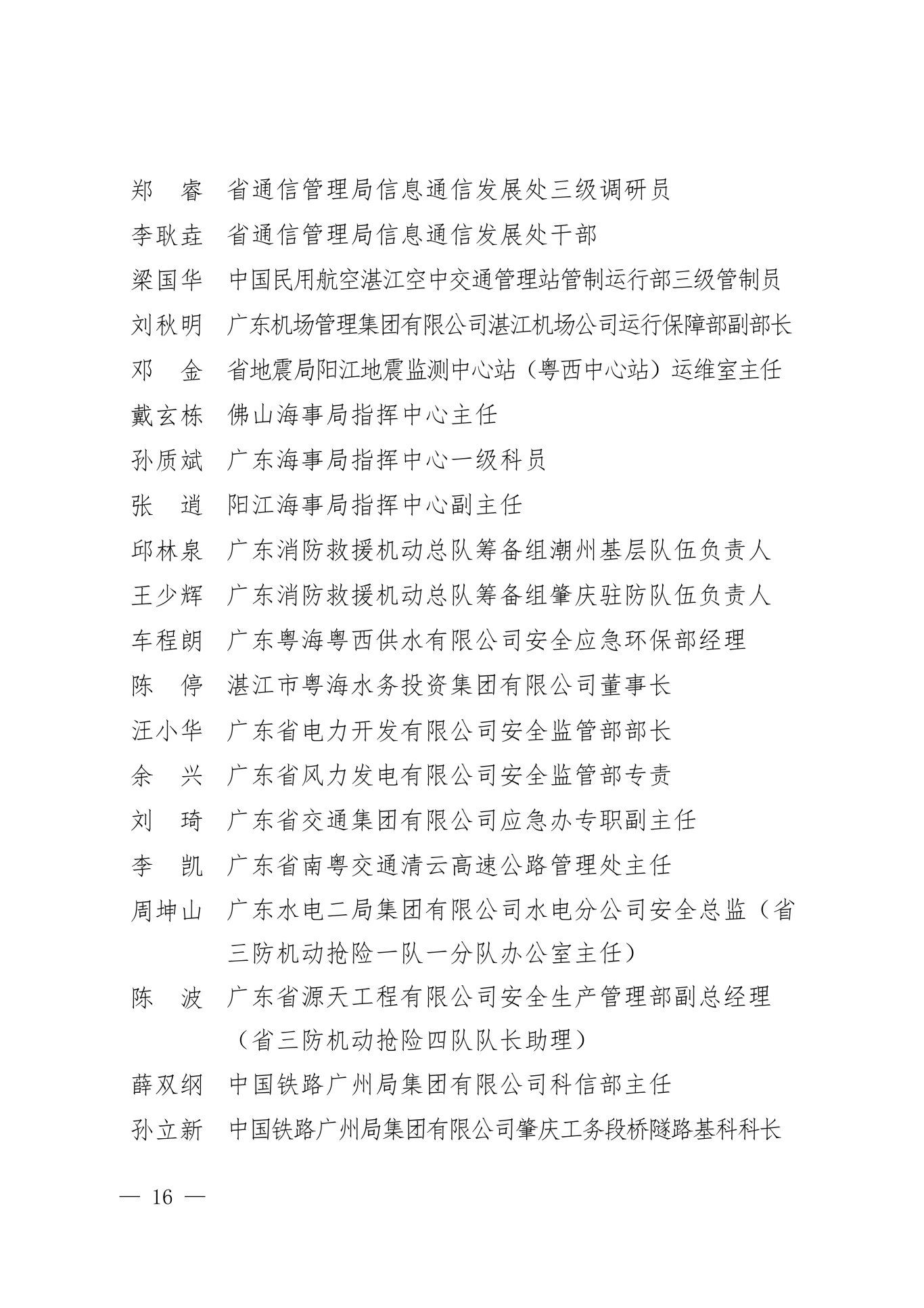 郑　睿　省通信管理局信息通信发展处三级调研员
李耿垚　省通信管理局信息通信发展处干部
梁国华　中国民用航空湛江空中交通管理站管制运行部三级管制员
刘秋明　广东机场管理集团有限公司湛江机场公司运行保障部副部长
邓　金　省地震局阳江地震监测中心站（粤西中心站）运维室主任
戴玄栋　佛山海事局指挥中心主任
孙质斌　广东海事局指挥中心一级科员
张　逍　阳江海事局指挥中心副主任
邱林泉　广东消防救援机动总队筹备组潮州基层队伍负责人
王少辉　广东消防救援机动总队筹备组肇庆驻防队伍负责人
车程朗　广东粤海粤西供水有限公司安全应急环保部经理
陈　停　湛江市粤海水务投资集团有限公司董事长
汪小华　广东省电力开发有限公司安全监管部部长
余　兴　广东省风力发电有限公司安全监管部专责
刘　琦　广东省交通集团有限公司应急办专职副主任
李　凯　广东省南粤交通清云高速公路管理处主任
周坤山　广东水电二局集团有限公司水电分公司安全总监（省三防机动抢险一队一分队办公室主任）
陈　波　广东省源天工程有限公司安全生产管理部副总经理（省三防机动抢险四队队长助理）
薛双纲　中国铁路广州局集团有限公司科信部主任
孙立新　中国铁路广州局集团有限公司肇庆工务段桥隧路基科科长

— 16 —